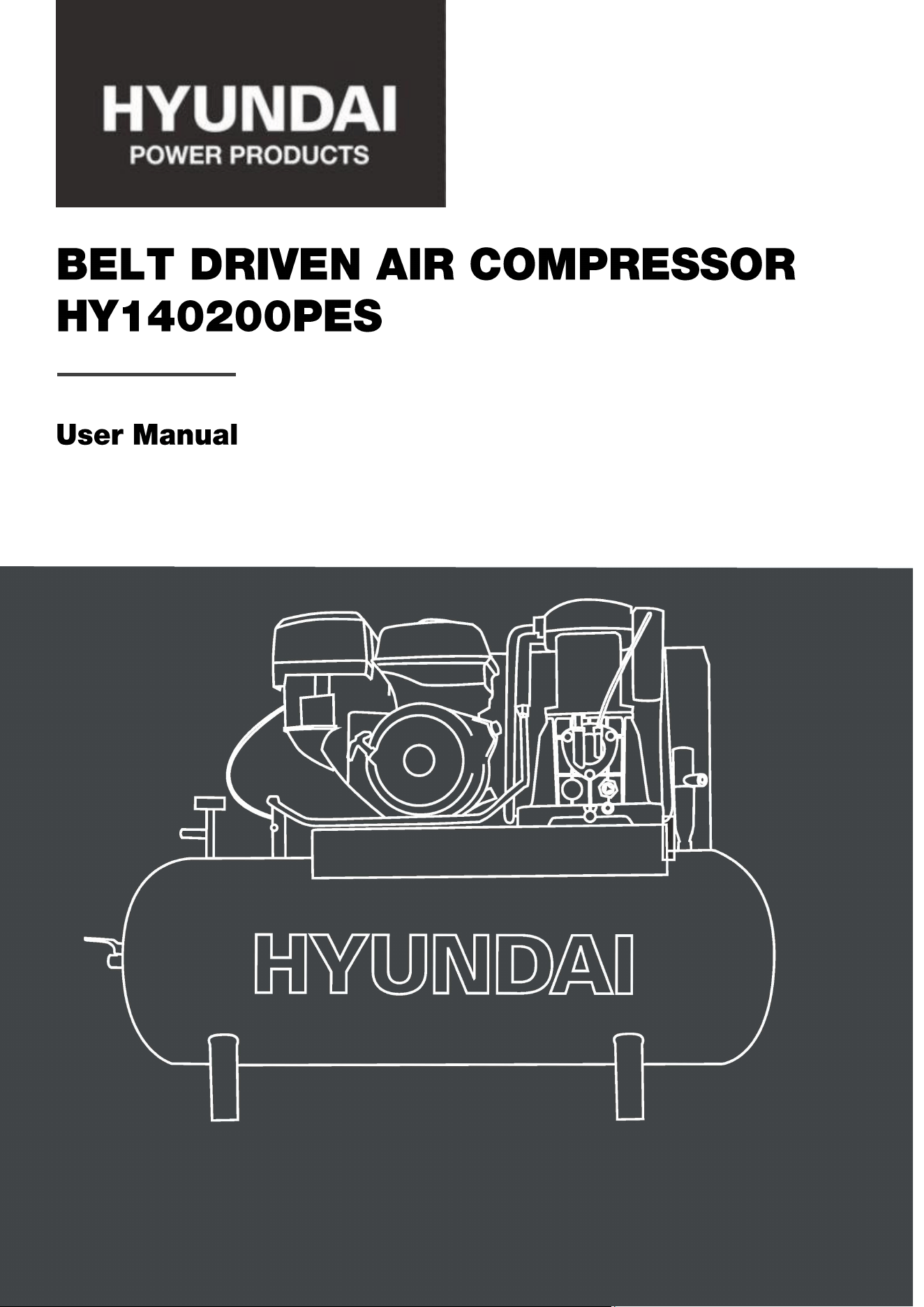 HYUNDAI
POWER PRODUCTS

BELT DRIVEN AIR COMPRESSOR
HY140200PES

User Manual

HYUNDAI